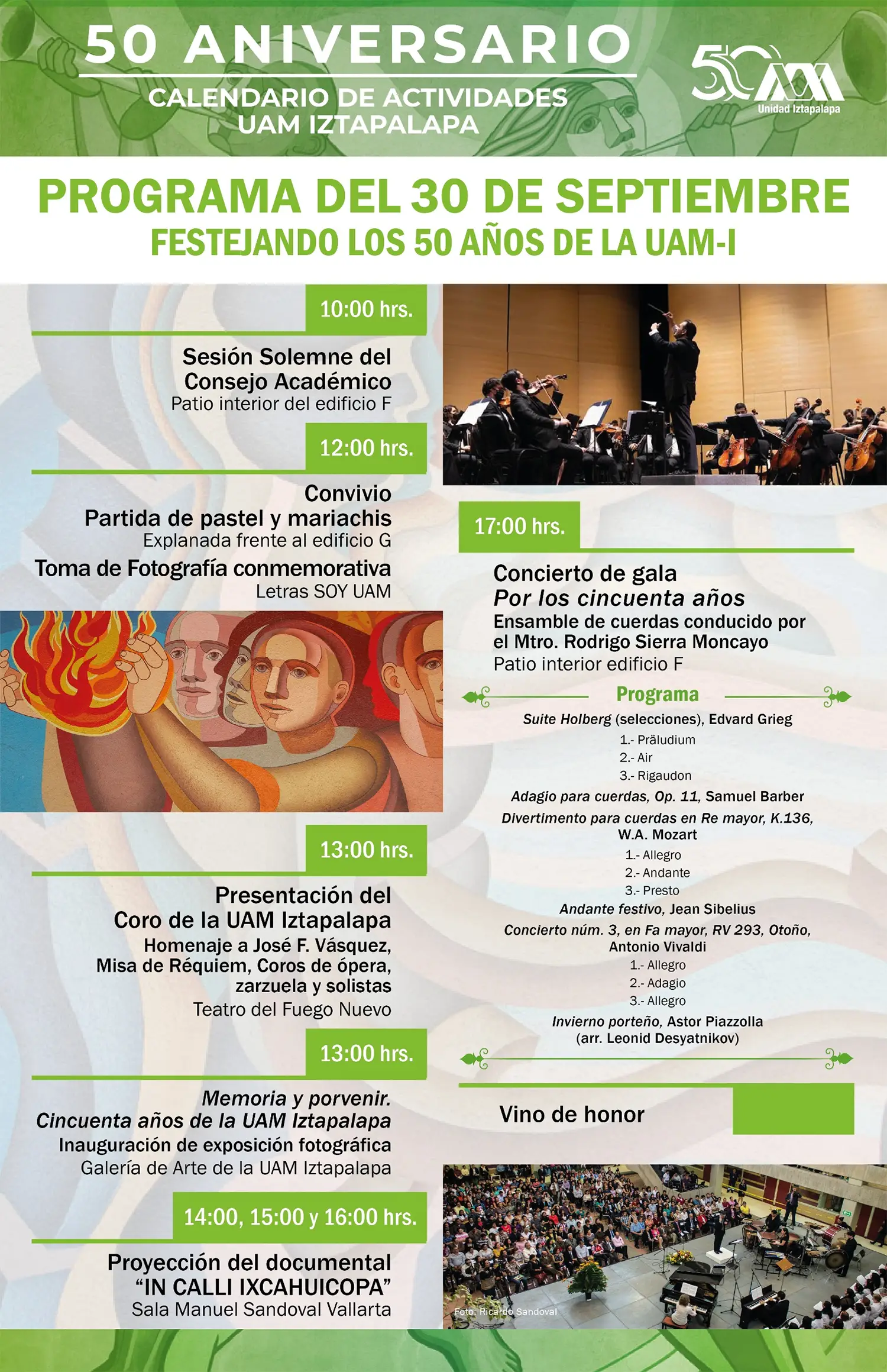 50 ANIVERSARIO
CALENDARIO DE ACTIVIDADES
UAM IZTAPALAPA

50 UAM
Unidad Iztapalapa

PROGRAMA DEL 30 DE SEPTIEMBRE
FESTEJANDO LOS 50 AÑOS DE LA UAM-I

10:00 hrs.

Sesión Solemne del Consejo Académico
Patio interior del edificio F

12:00 hrs.

Convivio
Partida de pastel y mariachis
Explanada frente al edificio G
Toma de Fotografía conmemorativa
Letras SOY UAM

13:00 hrs.

Presentación del Coro de la UAM Iztapalapa
Homenaje a José F. Vásquez, Misa de Réquiem, Coros de ópera, zarzuela y solistas
Teatro del Fuego Nuevo

13:00 hrs.

Memoria y porvenir.
Cincuenta años de la UAM Iztapalapa
Inauguración de exposición fotográfica
Galería de Arte de la UAM Iztapalapa

14:00, 15:00 y 16:00 hrs.

Proyección del documental
“IN CALLI IXCAHUICOPA”
Sala Manuel Sandoval Vallarta

17:00 hrs.

Concierto de gala
Por los cincuenta años
Ensamble de cuerdas conducido por el Mtro. Rodrigo Sierra Moncayo
Patio interior edificio F

Programa
Suite Holberg (selecciones), Edvard Grieg
1.- Präludium
2.- Air
3.- Rigaudon
Adagio para cuerdas, Op. 11, Samuel Barber
Divertimento para cuerdas en Re mayor, K.136, W.A. Mozart
1.- Allegro
2.- Andante
3.- Presto
Andante festivo, Jean Sibelius
Concierto núm. 3, en Fa mayor, RV 293, Otoño, Antonio Vivaldi
1.- Allegro
2.- Adagio
3.- Allegro
Invierno porteño, Astor Piazzolla
(arr. Leonid Desyatnikov)

Vino de honor

Foto: Ricardo Sandoval